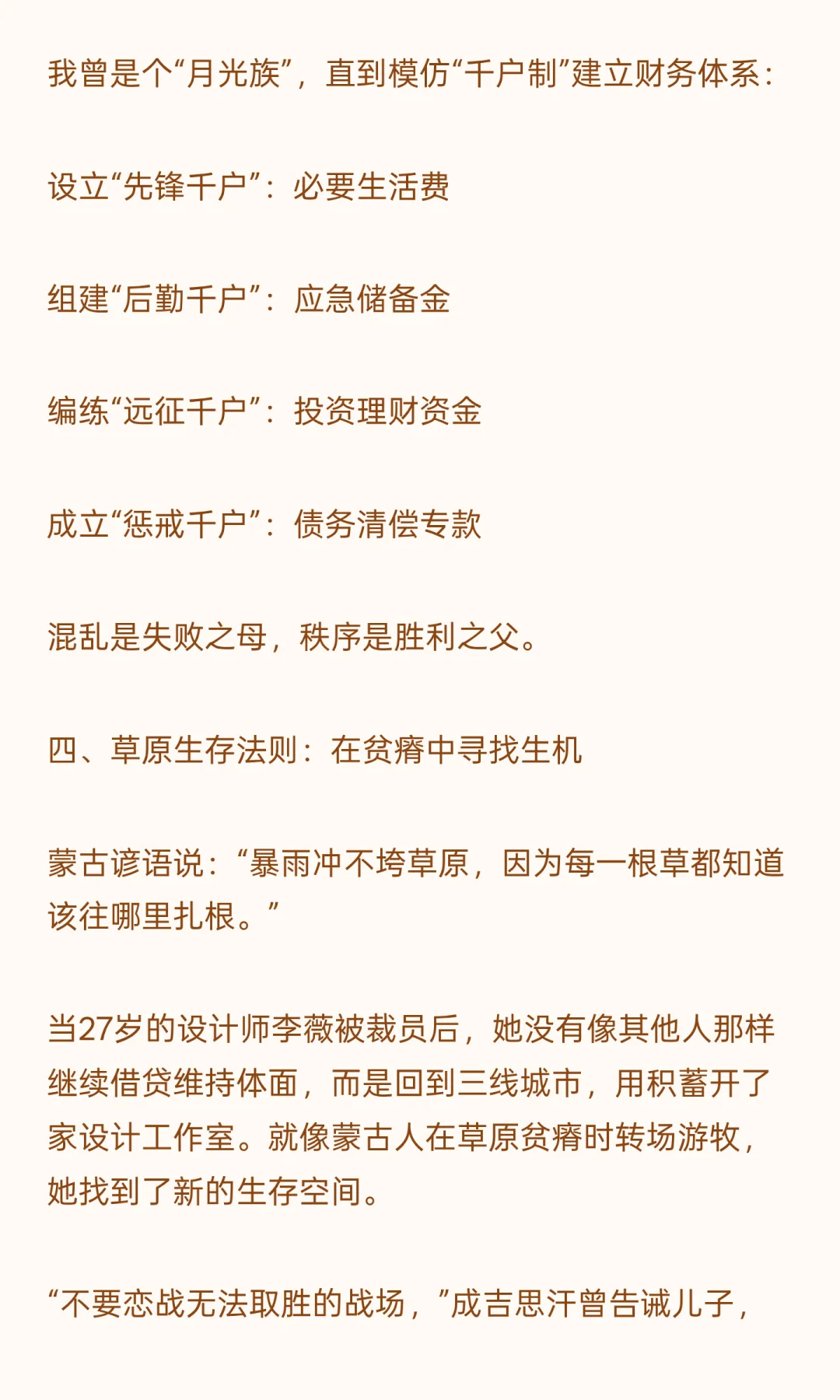 我曾是个“月光族”，直到模仿“千户制”建立财务体系：

设立“先锋千户”：必要生活费

组建“后勤千户”：应急储备金

编练“远征千户”：投资理财资金

成立“惩戒千户”：债务清偿专款

混乱是失败之母，秩序是胜利之父。

四、草原生存法则：在贫瘠中寻找生机

蒙古谚语说：“暴雨冲不垮草原，因为每一根草都知道该往哪里扎根。”

当27岁的设计师李薇被裁员后，她没有像其他人那样继续借贷维持体面，而是回到三线城市，用积蓄开了家设计工作室。就像蒙古人在草原贫瘠时转场游牧，她找到了新的生存空间。

“不要恋战无法取胜的战场，”成吉思汗曾告诫儿子，